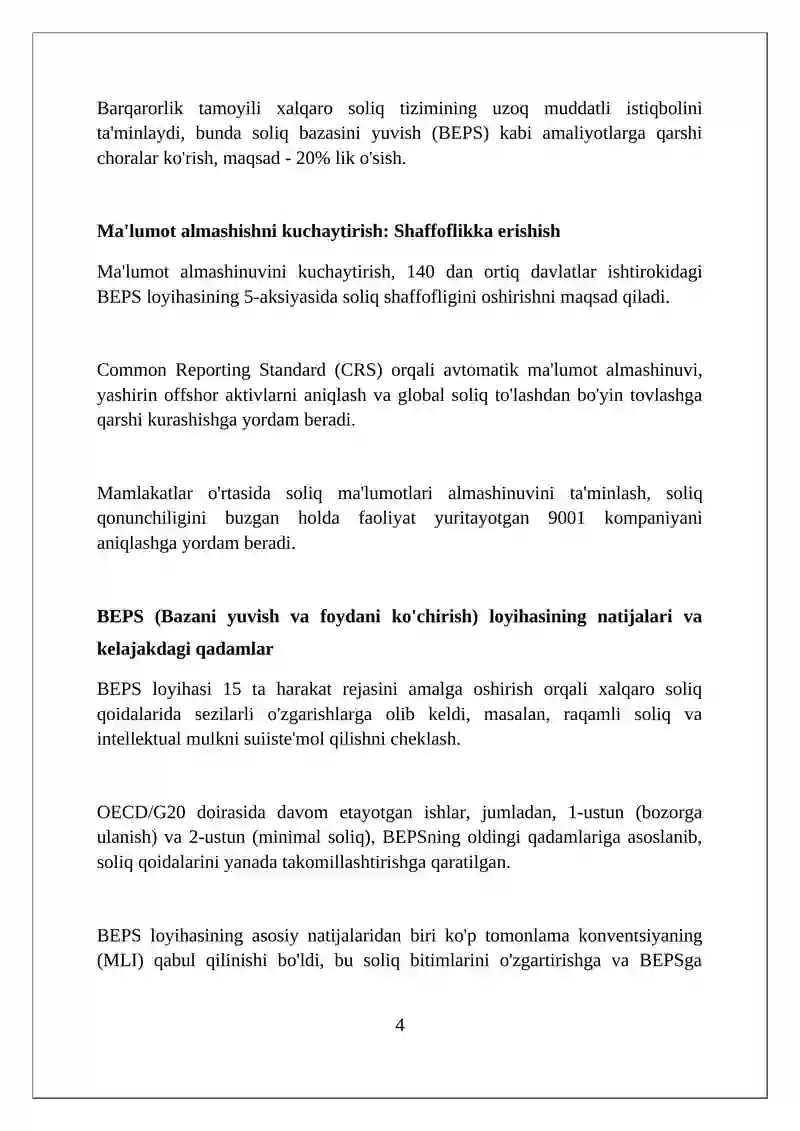 Barqarorlik tamoyili xalqaro soliq tizimining uzoq muddatli istiqbolini ta'minlaydi, bunda soliq bazasini yuvish (BEPS) kabi amaliyotlarga qarshi choralar ko'rish, maqsad - 20% lik o'sish.

Ma'lumot almashishni kuchaytirish: Shaffoflikka erishish

Ma'lumot almashinuvini kuchaytirish, 140 dan ortiq davlatlar ishtirokidagi BEPS loyihasining 5-aksiyasida soliq shaffofligini oshirishni maqsad qiladi.

Common Reporting Standard (CRS) orqali avtomatik ma'lumot almashinuvi, yashirin offshor aktivlarni aniqlash va global soliq to'lashdan bo'yin tovlashga qarshi kurashishga yordam beradi.

Mamlakatlar o'rtasida soliq ma'lumotlari almashinuvini ta'minlash, soliq qonunchiligini buzgan holda faoliyat yuritayotgan 9001 kompaniyani aniqlashga yordam beradi.

BEPS (Bazani yuvish va foydani ko'chirish) loyihasining natijalari va kelajakdagi qadamlar

BEPS loyihasi 15 ta harakat rejasini amalga oshirish orqali xalqaro soliq qoidalarida sezilarli o'zgarishlarga olib keldi, masalan, raqamli soliq va intellektual mulkni suiiste'mol qilishni cheklash.

OECD/G20 doirasida davom etayotgan ishlar, jumladan, 1-ustun (bozorga ulanish) va 2-ustun (minimal soliq), BEPSning oldingi qadamlariga asoslanib, soliq qoidalarini yanada takomillashtirishga qaratilgan.

BEPS loyihasining asosiy natijalaridan biri ko'p tomonlama konventsiyaning (MLI) qabul qilinishi bo'ldi, bu soliq bitimlarini o'zgartirishga va BEPSga

4